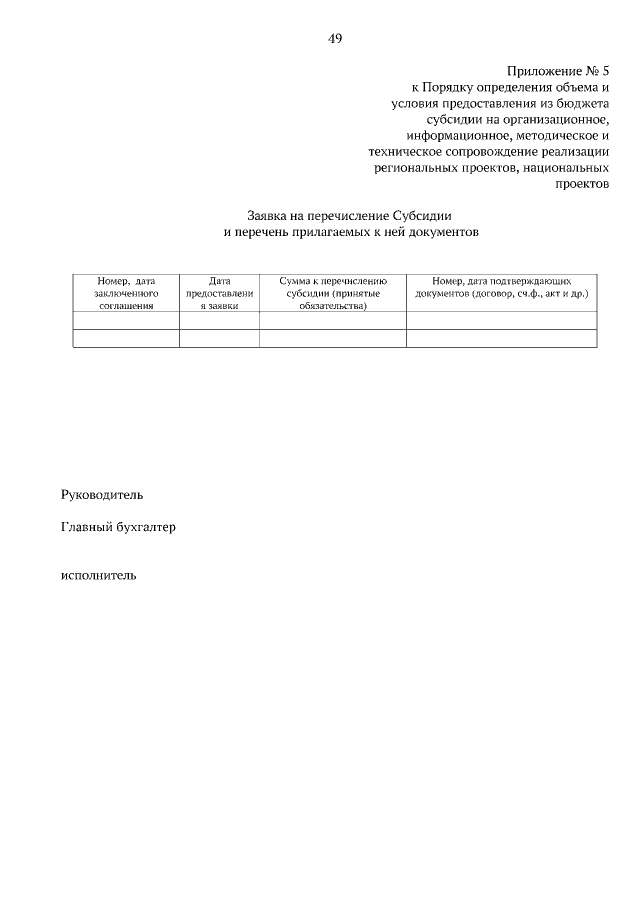 49

Приложение № 5
к Порядку определения объема и условия предоставления из бюджета субсидии на организационное, информационное, методическое и техническое сопровождение реализации региональных проектов, национальных проектов

Заявка на перечисление Субсидии
и перечень прилагаемых к ней документов

| Номер, дата заключенного соглашения | Дата предоставления заявки | Сумма к перечислению субсидии (принятые обязательства) | Номер, дата подтверждающих документов (договор, сч.ф., акт и др.) |
|---|---|---|---|
| | | | |
| | | | |

Руководитель

Главный бухгалтер

исполнитель